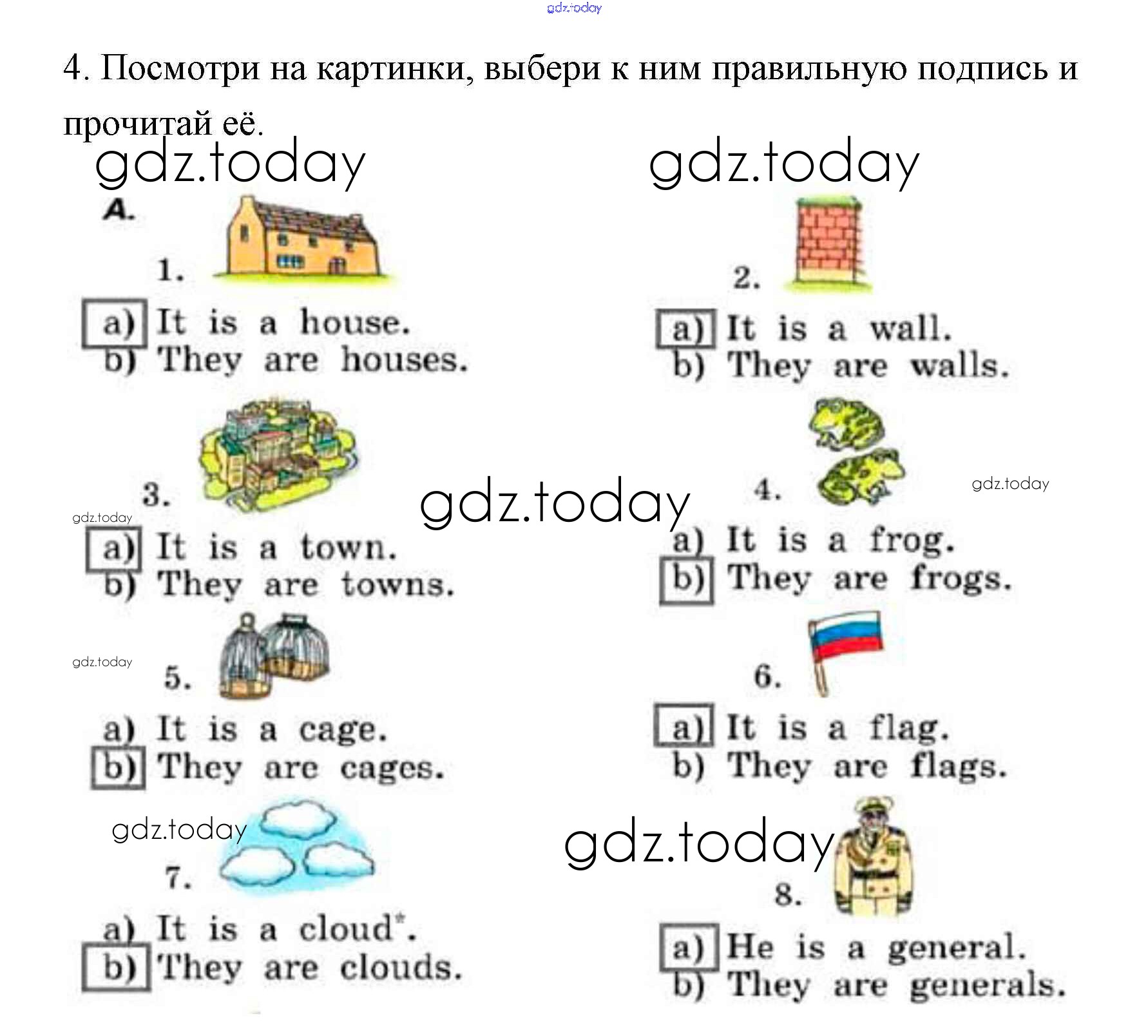 4. Посмотри на картинки, выбери к ним правильную подпись и прочитай её.

A.

1.

a) It is a house.
b) They are houses.

2.

a) It is a wall.
b) They are walls.

3.

a) It is a town.
b) They are towns.

4.

a) It is a frog.
b) They are frogs.

5.

a) It is a cage.
b) They are cages.

6.

a) It is a flag.
b) They are flags.

7.

a) It is a cloud$^{*}$.
b) They are clouds.

8.

a) He is a general.
b) They are generals.

gdz.today